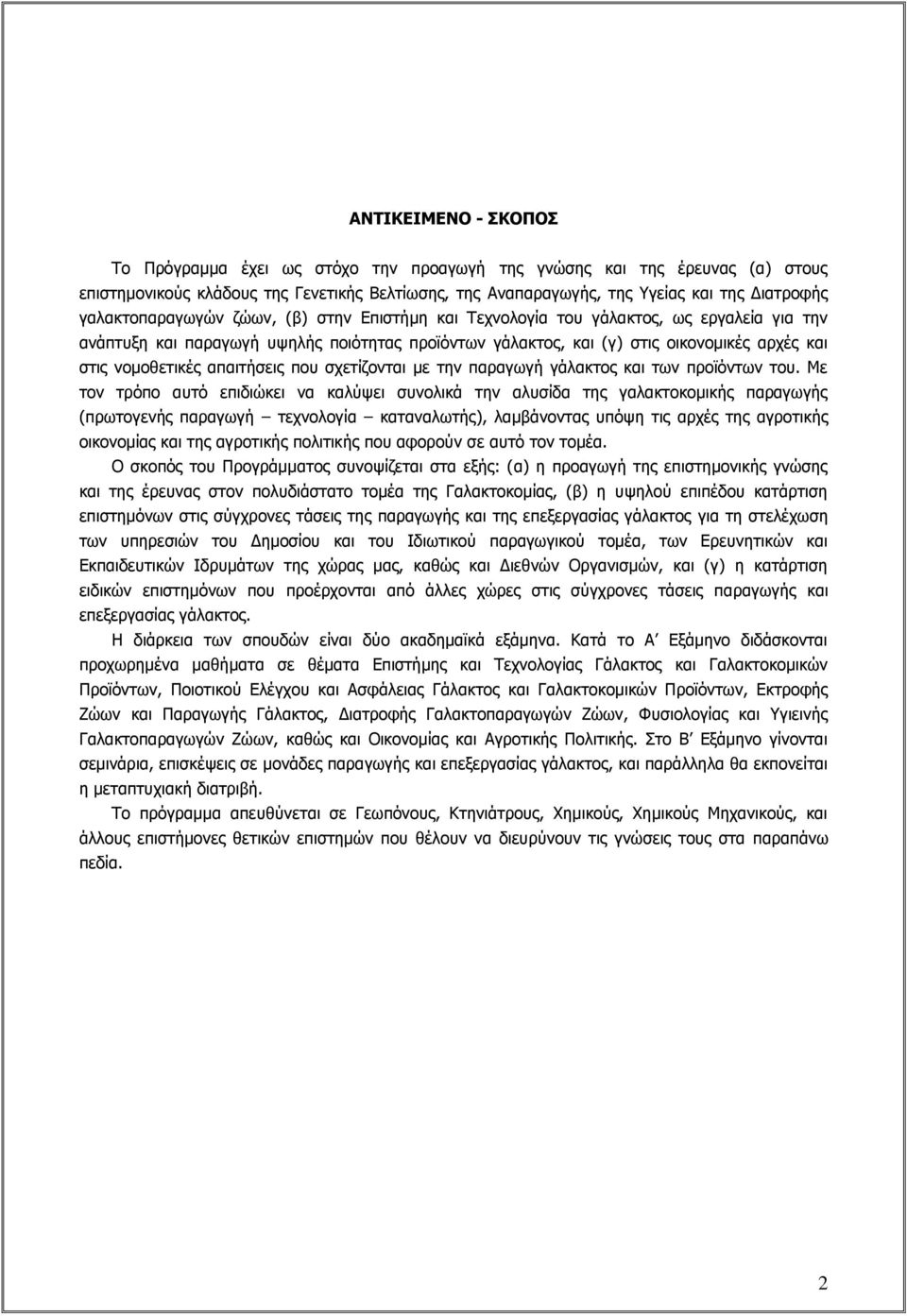 ΑΝΤΙΚΕΙΜΕΝΟ - ΣΚΟΠΟΣ

Το Πρόγραμμα έχει ως στόχο την προαγωγή της γνώσης και της έρευνας (α) στους επιστημονικούς κλάδους της Γενετικής Βελτίωσης, της Αναπαραγωγής, της Υγείας και της Διατροφής γαλακτοπαραγωγών ζώων, (β) στην Επιστήμη και Τεχνολογία του γάλακτος, ως εργαλεία για την ανάπτυξη και παραγωγή υψηλής ποιότητας προϊόντων γάλακτος, και (γ) στις οικονομικές αρχές και στις νομοθετικές απαιτήσεις που σχετίζονται με την παραγωγή γάλακτος και των προϊόντων του. Με τον τρόπο αυτό επιδιώκει να καλύψει συνολικά την αλυσίδα της γαλακτοκομικής παραγωγής (πρωτογενής παραγωγή – τεχνολογία – καταναλωτής), λαμβάνοντας υπόψη τις αρχές της αγροτικής οικονομίας και της αγροτικής πολιτικής που αφορούν σε αυτό τον τομέα.

Ο σκοπός του Προγράμματος συνοψίζεται στα εξής: (α) η προαγωγή της επιστημονικής γνώσης και της έρευνας στον πολυδιάστατο τομέα της Γαλακτοκομίας, (β) η υψηλού επιπέδου κατάρτιση επιστημόνων στις σύγχρονες τάσεις της παραγωγής και της επεξεργασίας γάλακτος για τη στελέχωση των υπηρεσιών του Δημοσίου και του Ιδιωτικού παραγωγικού τομέα, των Ερευνητικών και Εκπαιδευτικών Ιδρυμάτων της χώρας μας, καθώς και Διεθνών Οργανισμών, και (γ) η κατάρτιση ειδικών επιστημόνων που προέρχονται από άλλες χώρες στις σύγχρονες τάσεις παραγωγής και επεξεργασίας γάλακτος.

Η διάρκεια των σπουδών είναι δύο ακαδημαϊκά εξάμηνα. Κατά το Α΄ Εξάμηνο διδάσκονται προχωρημένα μαθήματα σε θέματα Επιστήμης και Τεχνολογίας Γάλακτος και Γαλακτοκομικών Προϊόντων, Ποιοτικού Ελέγχου και Ασφάλειας Γάλακτος και Γαλακτοκομικών Προϊόντων, Εκτροφής Ζώων και Παραγωγής Γάλακτος, Διατροφής Γαλακτοπαραγωγών Ζώων, Φυσιολογίας και Υγιεινής Γαλακτοπαραγωγών Ζώων, καθώς και Οικονομίας και Αγροτικής Πολιτικής. Στο Β΄ Εξάμηνο γίνονται σεμινάρια, επισκέψεις σε μονάδες παραγωγής και επεξεργασίας γάλακτος, και παράλληλα θα εκπονείται η μεταπτυχιακή διατριβή.

Το πρόγραμμα απευθύνεται σε Γεωπόνους, Κτηνιάτρους, Χημικούς, Χημικούς Μηχανικούς, και άλλους επιστήμονες θετικών επιστημών που θέλουν να διευρύνουν τις γνώσεις τους στα παραπάνω πεδία.

2